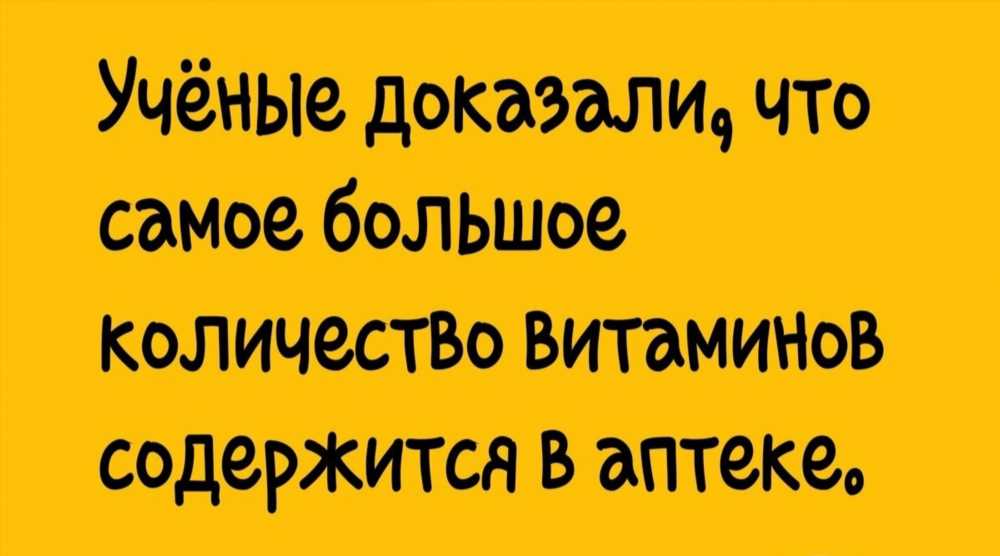 Учёные доказали, что самое большое количество витаминов содержится в аптеке.